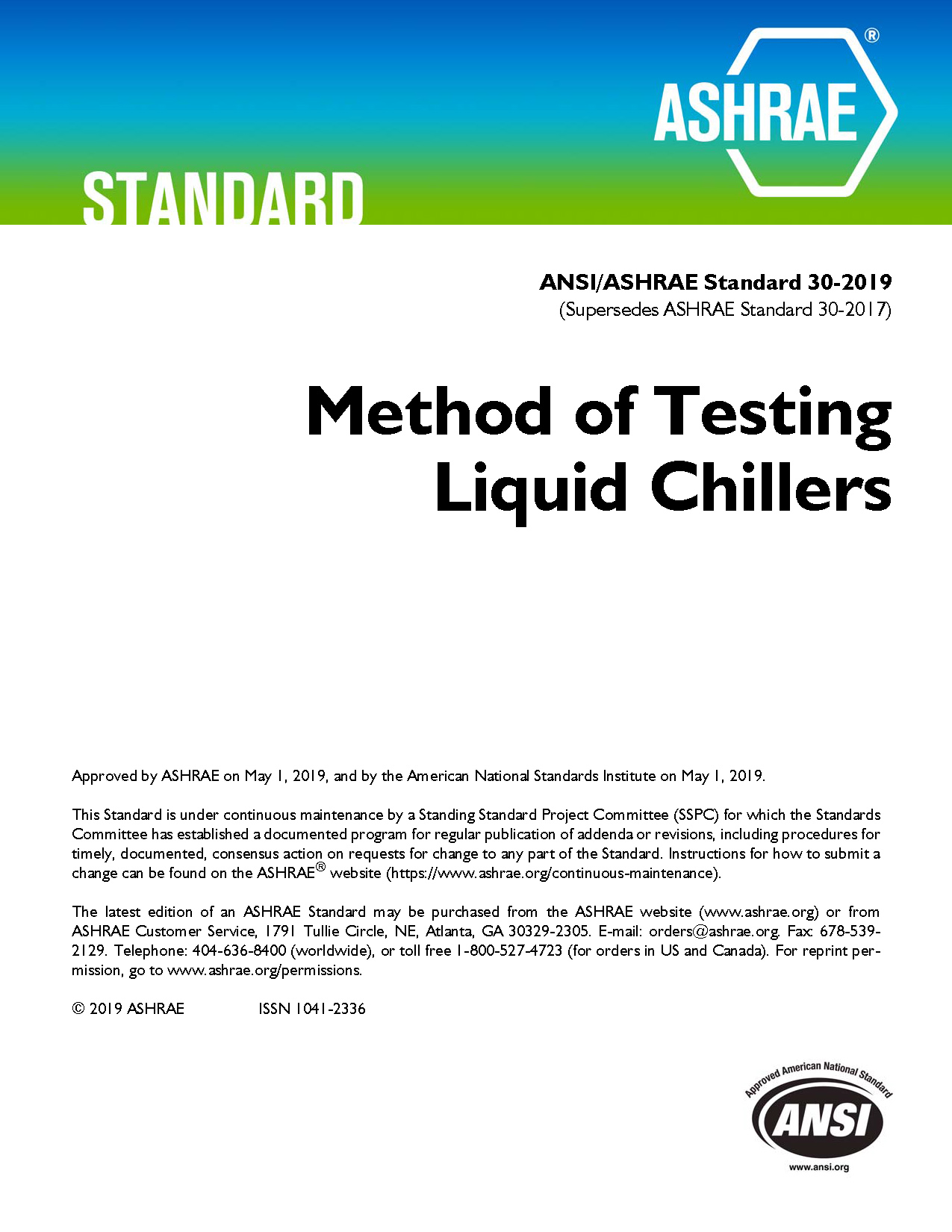 ASHRAE®

STANDARD

ANSI/ASHRAE Standard 30-2019
(Supersedes ASHRAE Standard 30-2017)

Method of Testing Liquid Chillers

Approved by ASHRAE on May 1, 2019, and by the American National Standards Institute on May 1, 2019.

This Standard is under continuous maintenance by a Standing Standard Project Committee (SSPC) for which the Standards Committee has established a documented program for regular publication of addenda or revisions, including procedures for timely, documented, consensus action on requests for change to any part of the Standard. Instructions for how to submit a change can be found on the ASHRAE® website (https://www.ashrae.org/continuous-maintenance).

The latest edition of an ASHRAE Standard may be purchased from the ASHRAE website (www.ashrae.org) or from ASHRAE Customer Service, 1791 Tullie Circle, NE, Atlanta, GA 30329-2305. E-mail: orders@ashrae.org. Fax: 678-539-2129. Telephone: 404-636-8400 (worldwide), or toll free 1-800-527-4723 (for orders in US and Canada). For reprint permission, go to www.ashrae.org/permissions.

© 2019 ASHRAE ISSN 1041-2336

Approved American National Standard
ANSI
www.ansi.org